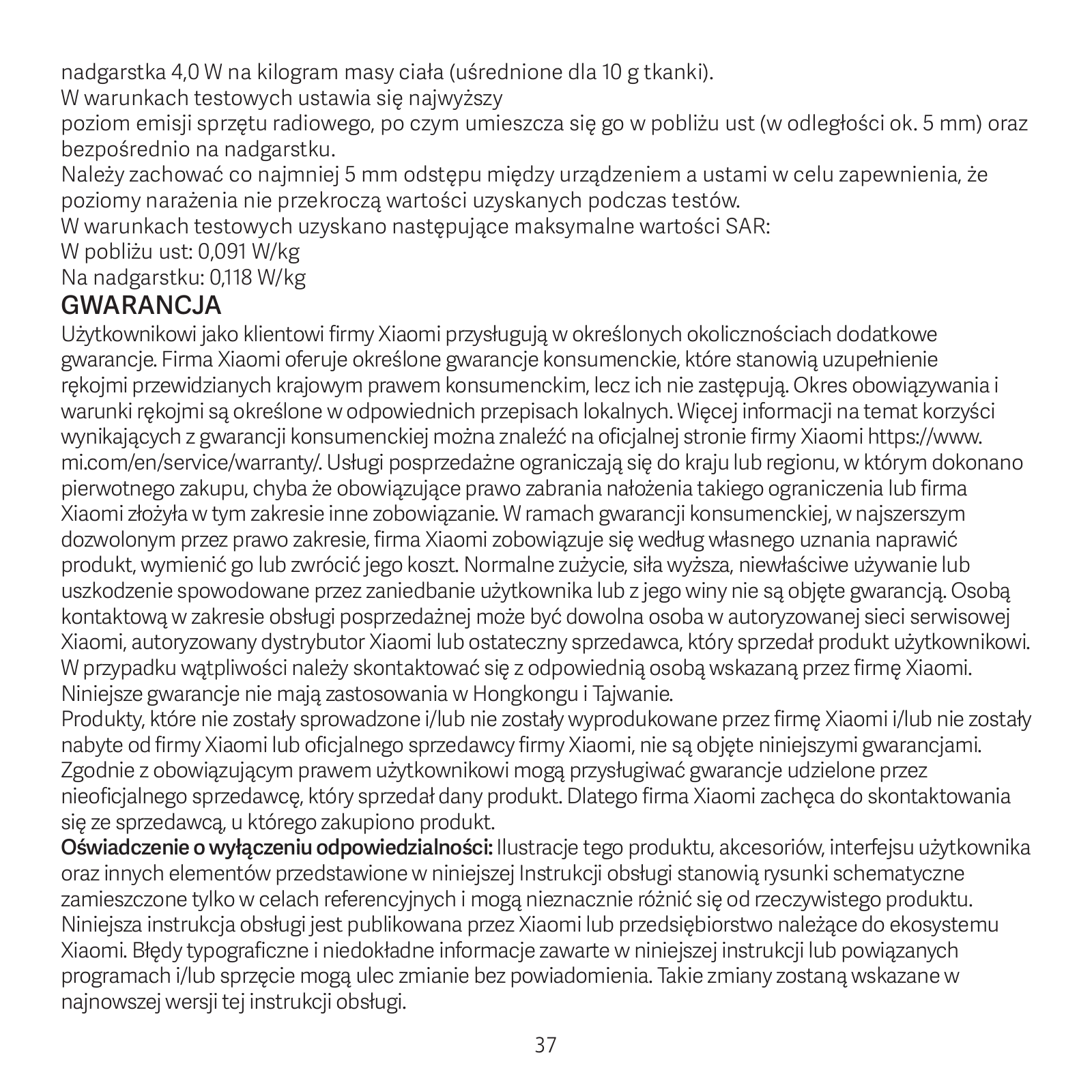 nadgarstka 4,0 W na kilogram masy ciała (uśrednione dla 10 g tkanki).
W warunkach testowych ustawia się najwyższy
poziom emisji sprzętu radiowego, po czym umieszcza się go w pobliżu ust (w odległości ok. 5 mm) oraz bezpośrednio na nadgarstku.
Należy zachować co najmniej 5 mm odstępu między urządzeniem a ustami w celu zapewnienia, że poziomy narażenia nie przekroczą wartości uzyskanych podczas testów.
W warunkach testowych uzyskano następujące maksymalne wartości SAR:
W pobliżu ust: 0,091 W/kg
Na nadgarstku: 0,118 W/kg

GWARANCJA

Użytkownikowi jako klientowi firmy Xiaomi przysługują w określonych okolicznościach dodatkowe gwarancje. Firma Xiaomi oferuje określone gwarancje konsumenckie, które stanowią uzupełnienie rękojmi przewidzianych krajowym prawem konsumenckim, lecz ich nie zastępują. Okres obowiązywania i warunki rękojmi są określone w odpowiednich przepisach lokalnych. Więcej informacji na temat korzyści wynikających z gwarancji konsumenckiej można znaleźć na oficjalnej stronie firmy Xiaomi https://www.mi.com/en/service/warranty/. Usługi posprzedażne ograniczają się do kraju lub regionu, w którym dokonano pierwotnego zakupu, chyba że obowiązujące prawo zabrania nałożenia takiego ograniczenia lub firma Xiaomi złożyła w tym zakresie inne zobowiązanie. W ramach gwarancji konsumenckiej, w najszerszym dozwolonym przez prawo zakresie, firma Xiaomi zobowiązuje się według własnego uznania naprawić produkt, wymienić go lub zwrócić jego koszt. Normalne zużycie, siła wyższa, niewłaściwe używanie lub uszkodzenie spowodowane przez zaniedbanie użytkownika lub z jego winy nie są objęte gwarancją. Osobą kontaktową w zakresie obsługi posprzedażnej może być dowolna osoba w autoryzowanej sieci serwisowej Xiaomi, autoryzowany dystrybutor Xiaomi lub ostateczny sprzedawca, który sprzedał produkt użytkownikowi. W przypadku wątpliwości należy skontaktować się z odpowiednią osobą wskazaną przez firmę Xiaomi.
Niniejsze gwarancje nie mają zastosowania w Hongkongu i Tajwanie.
Produkty, które nie zostały sprowadzone i/lub nie zostały wyprodukowane przez firmę Xiaomi i/lub nie zostały nabyte od firmy Xiaomi lub oficjalnego sprzedawcy firmy Xiaomi, nie są objęte niniejszymi gwarancjami. Zgodnie z obowiązującym prawem użytkownikowi mogą przysługiwać gwarancje udzielone przez nieoficjalnego sprzedawcę, który sprzedał dany produkt. Dlatego firma Xiaomi zachęca do skontaktowania się ze sprzedawcą, u którego zakupiono produkt.
Oświadczenie o wyłączeniu odpowiedzialności: Ilustracje tego produktu, akcesoriów, interfejsu użytkownika oraz innych elementów przedstawione w niniejszej Instrukcji obsługi stanowią rysunki schematyczne zamieszczone tylko w celach referencyjnych i mogą nieznacznie różnić się od rzeczywistego produktu. Niniejsza instrukcja obsługi jest publikowana przez Xiaomi lub przedsiębiorstwo należące do ekosystemu Xiaomi. Błędy typograficzne i niedokładne informacje zawarte w niniejszej instrukcji lub powiązanych programach i/lub sprzęcie mogą ulec zmianie bez powiadomienia. Takie zmiany zostaną wskazane w najnowszej wersji tej instrukcji obsługi.

37